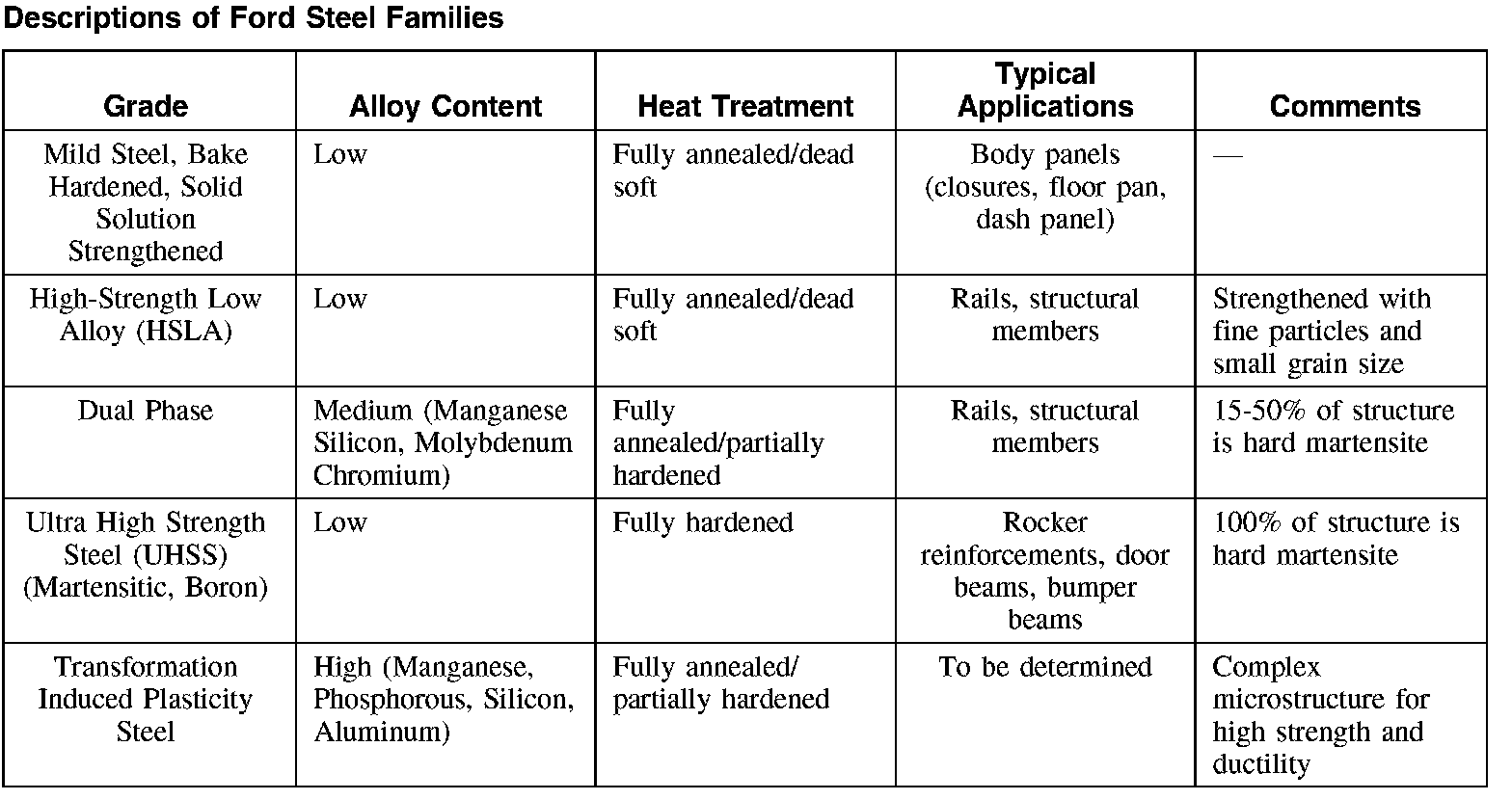 Descriptions of Ford Steel Families

| Grade | Alloy Content | Heat Treatment | Typical Applications | Comments |
|---|---|---|---|---|
| Mild Steel, Bake Hardened, Solid Solution Strengthened | Low | Fully annealed/dead soft | Body panels (closures, floor pan, dash panel) | — |
| High-Strength Low Alloy (HSLA) | Low | Fully annealed/dead soft | Rails, structural members | Strengthened with fine particles and small grain size |
| Dual Phase | Medium (Manganese Silicon, Molybdenum Chromium) | Fully annealed/partially hardened | Rails, structural members | 15-50% of structure is hard martensite |
| Ultra High Strength Steel (UHSS) (Martensitic, Boron) | Low | Fully hardened | Rocker reinforcements, door beams, bumper beams | 100% of structure is hard martensite |
| Transformation Induced Plasticity Steel | High (Manganese, Phosphorous, Silicon, Aluminum) | Fully annealed/ partially hardened | To be determined | Complex microstructure for high strength and ductility |